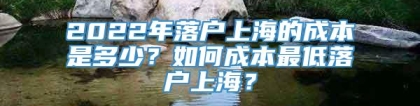 2022年落户上海的成本是多少？如何成本最低落户上海？